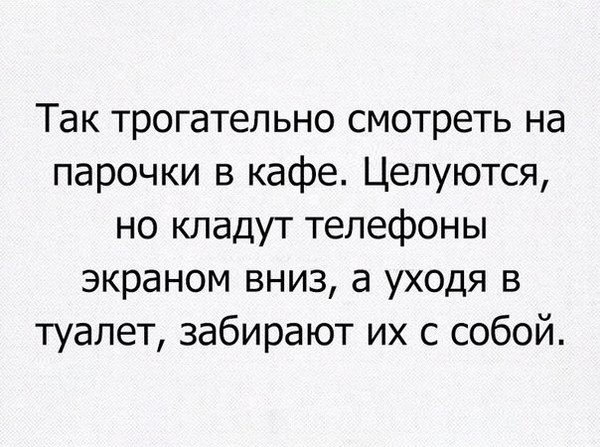 Так трогательно смотреть на парочки в кафе. Целуются, но кладут телефоны экраном вниз, а уходя в туалет, забирают их с собой.